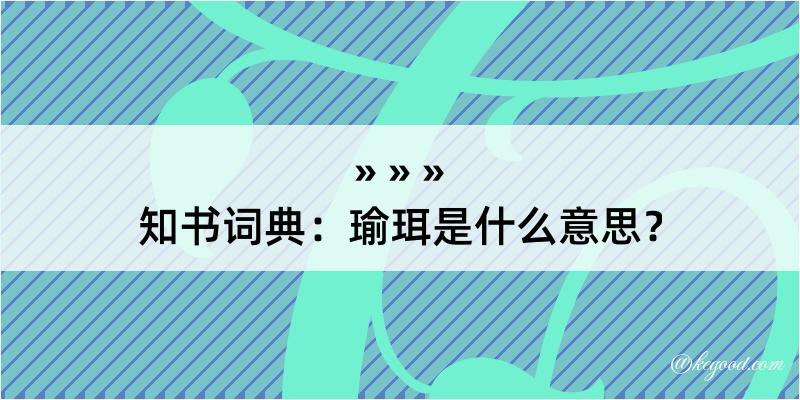 » » »
知书词典：瑜珥是什么意思？

@kegood.com